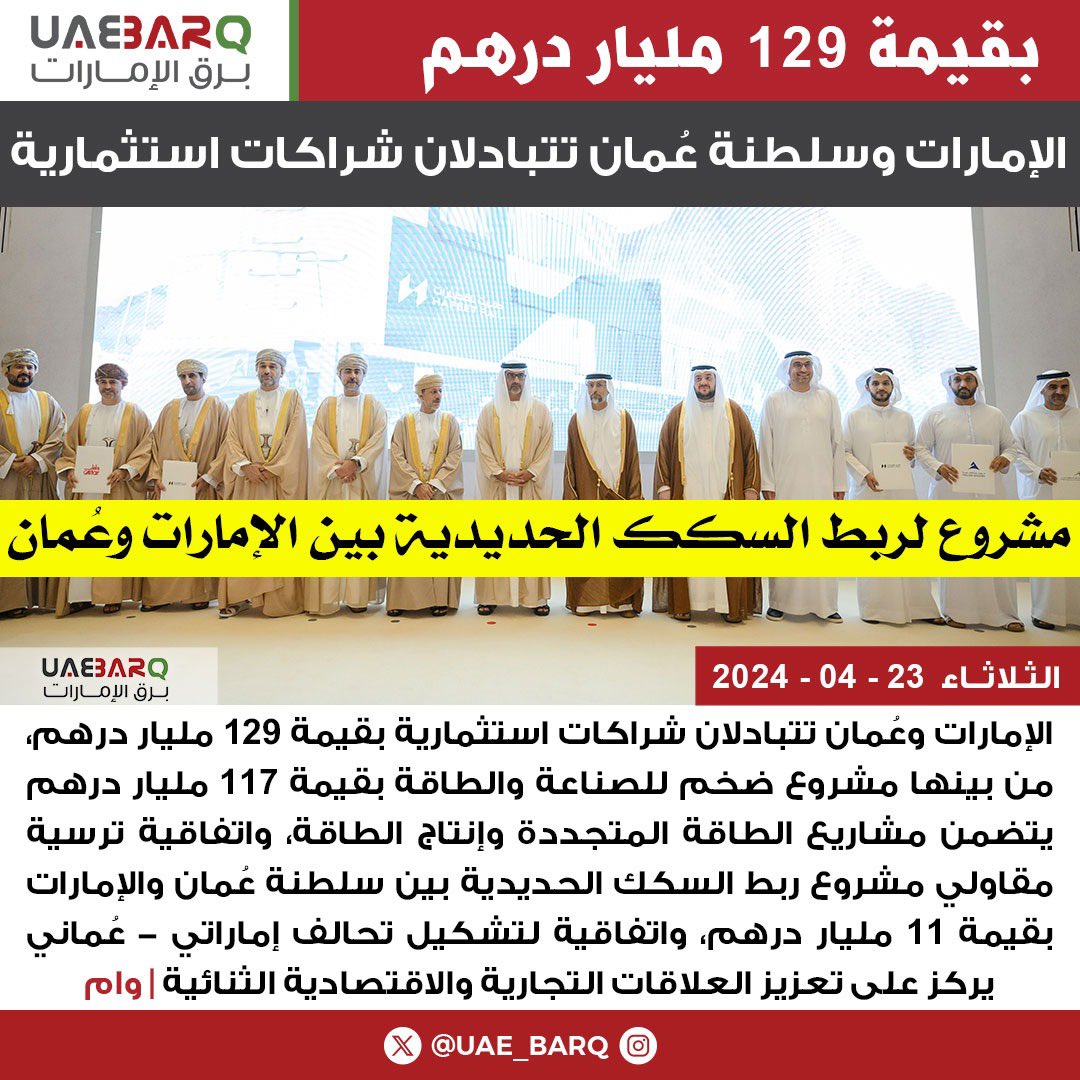 UAEBARQ
برق الإمارات

بقيمة 129 مليار درهم

الإمارات وسلطنة عُمان تتبادلان شراكات استثمارية

مشروع لربط السكك الحديدية بين الإمارات وعُمان

UAEBARQ
برق الإمارات

الثلاثاء 23 - 04 - 2024

الإمارات وعُمان تتبادلان شراكات استثمارية بقيمة 129 مليار درهم، من بينها مشروع ضخم للصناعة والطاقة بقيمة 117 مليار درهم يتضمن مشاريع الطاقة المتجددة وإنتاج الطاقة، واتفاقية ترسية مقاولي مشروع ربط السكك الحديدية بين سلطنة عُمان والإمارات بقيمة 11 مليار درهم، واتفاقية لتشكيل تحالف إماراتي – عُماني يركز على تعزيز العلاقات التجارية والاقتصادية الثنائية | وام

@UAE_BARQ